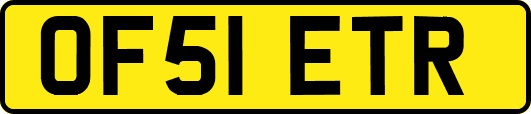 OF51 ETR